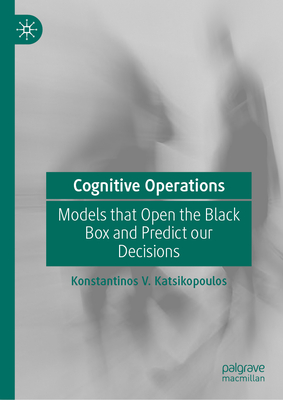 Cognitive Operations

Models that Open the Black Box and Predict our Decisions

Konstantinos V. Katsikopoulos

palgrave
macmillan